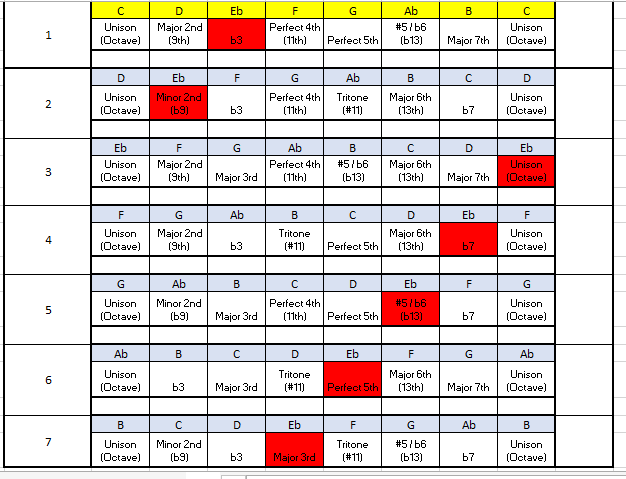 |   |   |   |   |   |   |   |   |   |
|---|---|---|---|---|---|---|---|---|
| 1 | C | D | Eb | F | G | Ab | B | C |
|   | Unison (Octave) | Major 2nd (9th) | b3 | Perfect 4th (11th) | Perfect 5th | #5 / b6 (b13) | Major 7th | Unison (Octave) |
| 2 | D | Eb | F | G | Ab | B | C | D |
|   | Unison (Octave) | Minor 2nd (b9) | b3 | Perfect 4th (11th) | Tritone (#11) | Major 6th (13th) | b7 | Unison (Octave) |
| 3 | Eb | F | G | Ab | B | C | D | Eb |
|   | Unison (Octave) | Major 2nd (9th) | Major 3rd | Perfect 4th (11th) | #5 / b6 (b13) | Major 6th (13th) | Major 7th | Unison (Octave) |
| 4 | F | G | Ab | B | C | D | Eb | F |
|   | Unison (Octave) | Major 2nd (9th) | b3 | Tritone (#11) | Perfect 5th | Major 6th (13th) | b7 | Unison (Octave) |
| 5 | G | Ab | B | C | D | Eb | F | G |
|   | Unison (Octave) | Minor 2nd (b9) | Major 3rd | Perfect 4th (11th) | Perfect 5th | #5 / b6 (b13) | b7 | Unison (Octave) |
| 6 | Ab | B | C | D | Eb | F | G | Ab |
|   | Unison (Octave) | b3 | Major 3rd | Tritone (#11) | Perfect 5th | Major 6th (13th) | Major 7th | Unison (Octave) |
| 7 | B | C | D | Eb | F | G | Ab | B |
|   | Unison (Octave) | Minor 2nd (b9) | b3 | Major 3rd | Tritone (#11) | #5 / b6 (b13) | b7 | Unison (Octave) |